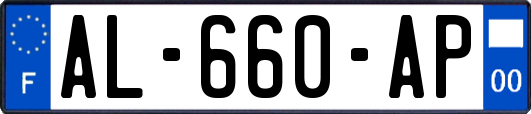 F
AL-660-AP
00